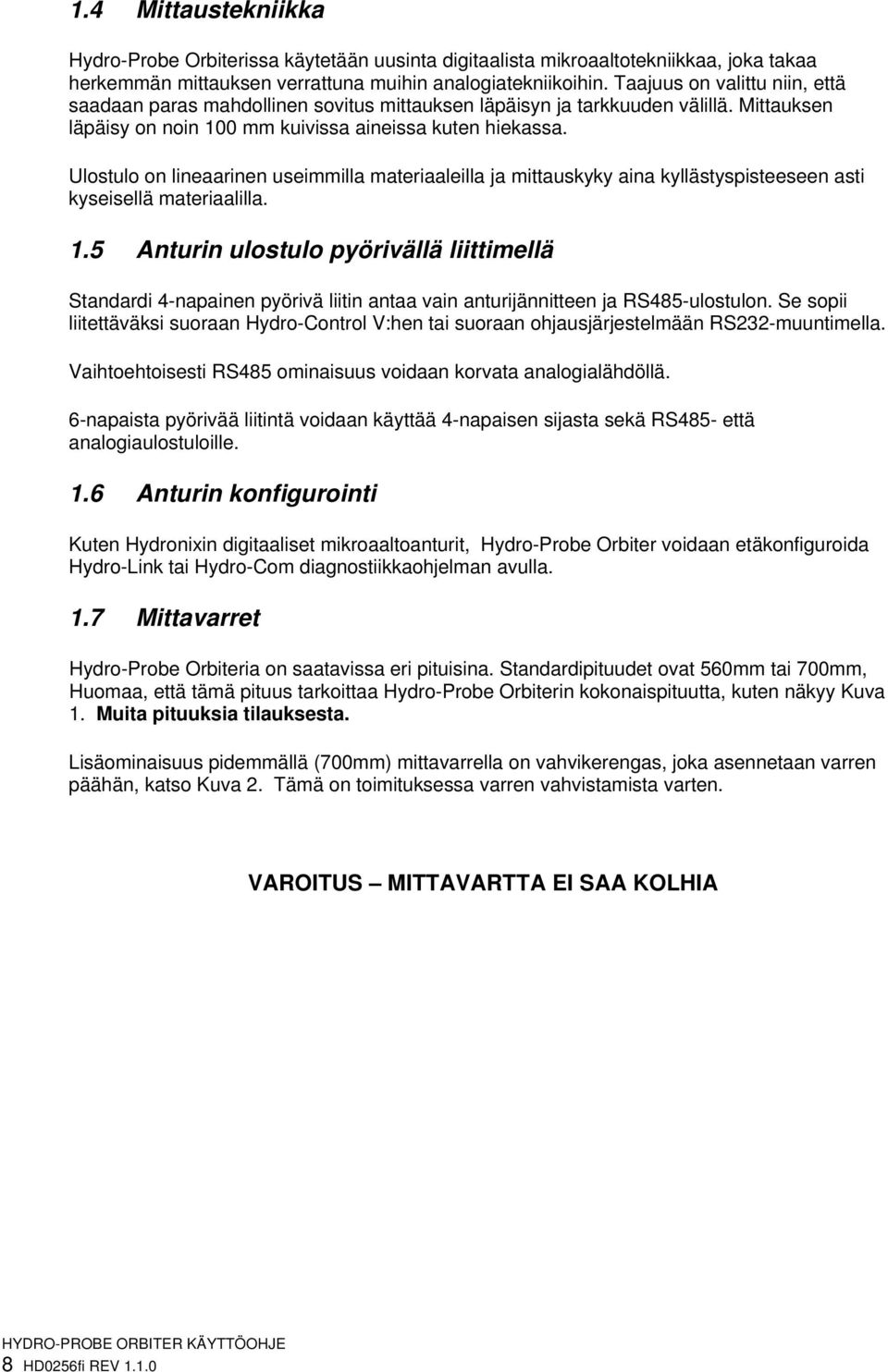 1.4 Mittaustekniikka

Hydro-Probe Orbiterissa käytetään uusinta digitaalista mikroaaltotekniikkaa, joka takaa herkemmän mittauksen verrattuna muihin analogiatekniikoihin. Taajuus on valittu niin, että saadaan paras mahdollinen sovitus mittauksen läpäisyn ja tarkkuuden välillä. Mittauksen läpäisy on noin 100 mm kuivissa aineissa kuten hiekassa.

Ulostulo on lineaarinen useimmilla materiaaleilla ja mittauskyky aina kyllästyspisteeseen asti kyseisellä materiaalilla.

1.5 Anturin ulostulo pyörivällä liittimellä

Standardi 4-napainen pyörivä liitin antaa vain anturijännitteen ja RS485-ulostulon. Se sopii liitettäväksi suoraan Hydro-Control V:hen tai suoraan ohjausjärjestelmään RS232-muuntimella.

Vaihtoehtoisesti RS485 ominaisuus voidaan korvata analogialähdöllä.

6-napaista pyörivää liitintä voidaan käyttää 4-napaisen sijasta sekä RS485- että analogiaulostuloille.

1.6 Anturin konfigurointi

Kuten Hydronixin digitaaliset mikroaaltoanturit, Hydro-Probe Orbiter voidaan etäkonfiguroida Hydro-Link tai Hydro-Com diagnostiikkaohjelman avulla.

1.7 Mittavarret

Hydro-Probe Orbiteria on saatavissa eri pituisina. Standardipituudet ovat 560mm tai 700mm, Huomaa, että tämä pituus tarkoittaa Hydro-Probe Orbiterin kokonaispituutta, kuten näkyy Kuva 1. Muita pituuksia tilauksesta.

Lisäominaisuus pidemmällä (700mm) mittavarrella on vahvikerengas, joka asennetaan varren päähän, katso Kuva 2. Tämä on toimituksessa varren vahvistamista varten.

VAROITUS – MITTAVARTTA EI SAA KOLHIA

HYDRO-PROBE ORBITER KÄYTTÖOHJE
8 HD0256fi REV 1.1.0